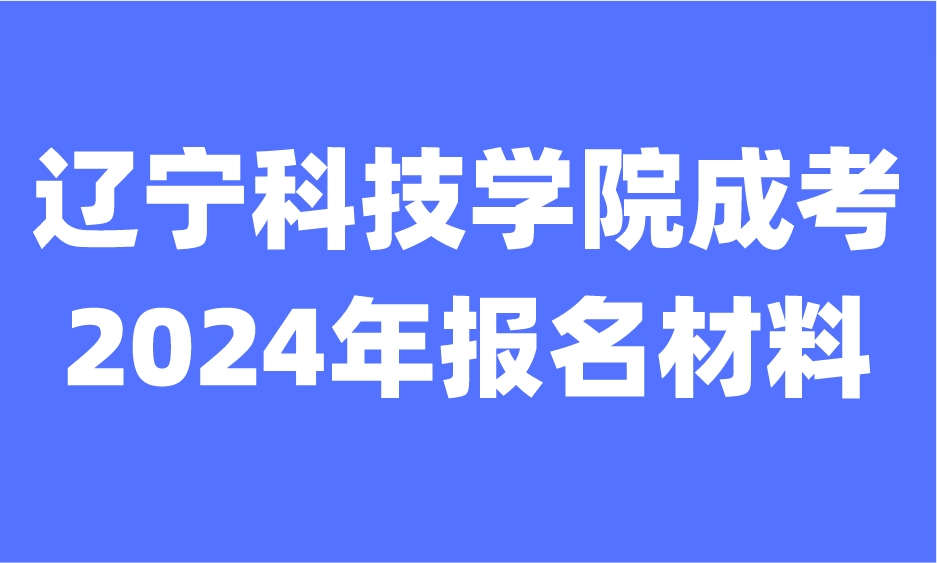 辽宁科技学院成考
2024年报名材料